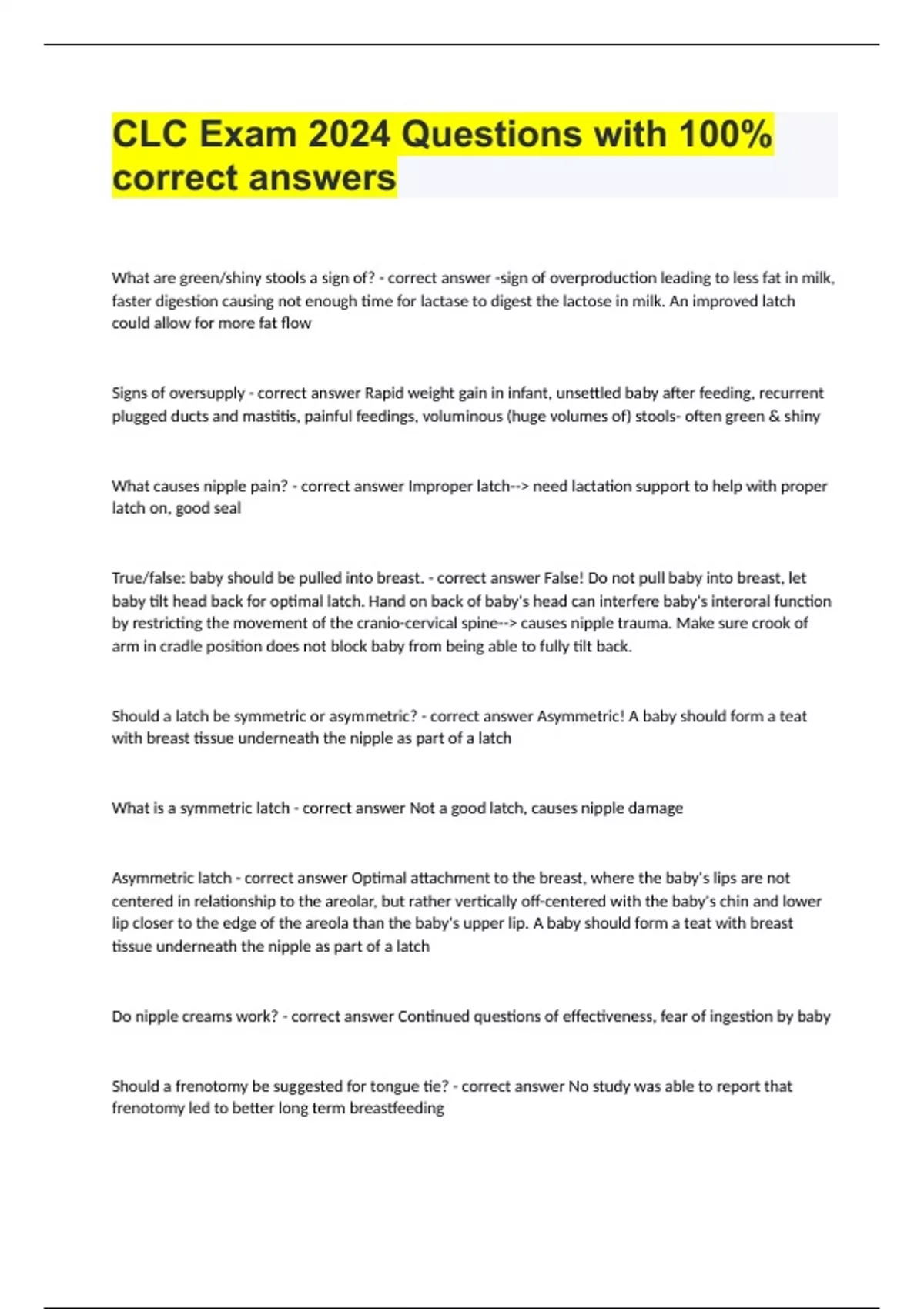 CLC Exam 2024 Questions with 100% correct answers

What are green/shiny stools a sign of? - correct answer -sign of overproduction leading to less fat in milk, faster digestion causing not enough time for lactase to digest the lactose in milk. An improved latch could allow for more fat flow

Signs of oversupply - correct answer Rapid weight gain in infant, unsettled baby after feeding, recurrent plugged ducts and mastitis, painful feedings, voluminous (huge volumes of) stools- often green & shiny

What causes nipple pain? - correct answer Improper latch--> need lactation support to help with proper latch on, good seal

True/false: baby should be pulled into breast. - correct answer False! Do not pull baby into breast, let baby tilt head back for optimal latch. Hand on back of baby's head can interfere baby's interoral function by restricting the movement of the cranio-cervical spine--> causes nipple trauma. Make sure crook of arm in cradle position does not block baby from being able to fully tilt back.

Should a latch be symmetric or asymmetric? - correct answer Asymmetric! A baby should form a teat with breast tissue underneath the nipple as part of a latch

What is a symmetric latch - correct answer Not a good latch, causes nipple damage

Asymmetric latch - correct answer Optimal attachment to the breast, where the baby's lips are not centered in relationship to the areolar, but rather vertically off-centered with the baby's chin and lower lip closer to the edge of the areola than the baby's upper lip. A baby should form a teat with breast tissue underneath the nipple as part of a latch

Do nipple creams work? - correct answer Continued questions of effectiveness, fear of ingestion by baby

Should a frenotomy be suggested for tongue tie? - correct answer No study was able to report that frenotomy led to better long term breastfeeding